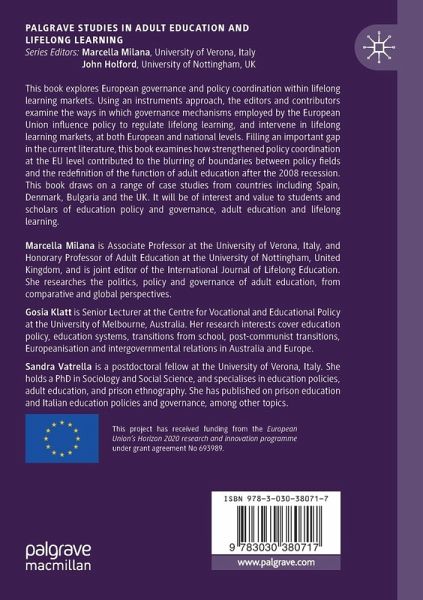 PALGRAVE STUDIES IN ADULT EDUCATION AND LIFELONG LEARNING
Series Editors: Marcella Milana, University of Verona, Italy
John Holford, University of Nottingham, UK

This book explores European governance and policy coordination within lifelong learning markets. Using an instruments approach, the editors and contributors examine the ways in which governance mechanisms employed by the European Union influence policy to regulate lifelong learning, and intervene in lifelong learning markets, at both European and national levels. Filling an important gap in the current literature, this book examines how strengthened policy coordination at the EU level contributed to the blurring of boundaries between policy fields and the redefinition of the function of adult education after the 2008 recession. This book draws on a range of case studies from countries including Spain, Denmark, Bulgaria and the UK. It will be of interest and value to students and scholars of education policy and governance, adult education and lifelong learning.

Marcella Milana is Associate Professor at the University of Verona, Italy, and Honorary Professor of Adult Education at the University of Nottingham, United Kingdom, and is joint editor of the International Journal of Lifelong Education. She researches the politics, policy and governance of adult education, from comparative and global perspectives.

Gosia Klatt is Senior Lecturer at the Centre for Vocational and Educational Policy at the University of Melbourne, Australia. Her research interests cover education policy, education systems, transitions from school, post-communist transitions, Europeanisation and intergovernmental relations in Australia and Europe.

Sandra Vatrella is a postdoctoral fellow at the University of Verona, Italy. She holds a PhD in Sociology and Social Science, and specialises in education policies, adult education, and prison ethnography. She has published on prison education and Italian education policies and governance, among other topics.

This project has received funding from the European Union's Horizon 2020 research and innovation programme under grant agreement No 693989.

ISBN 978-3-030-38071-7

9 783030 380717

www.palgrave.com

palgrave macmillan